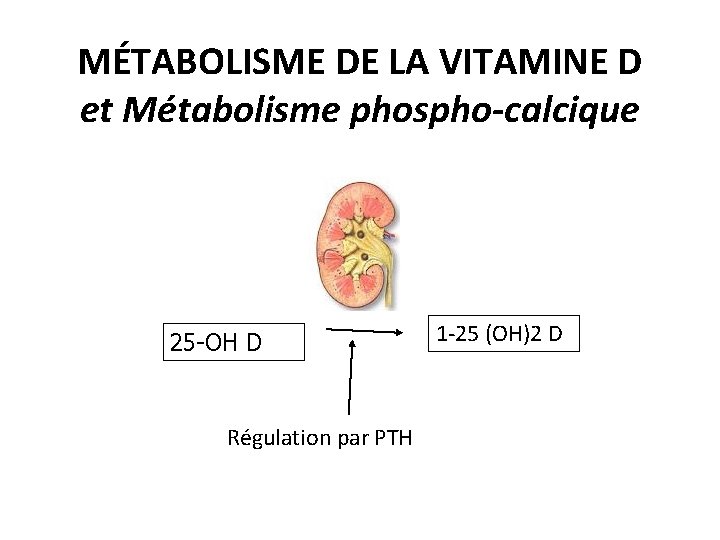 MÉTABOLISME DE LA VITAMINE D
et Métabolisme phospho-calcique

25-OH D

1-25 (OH)2 D

Régulation par PTH